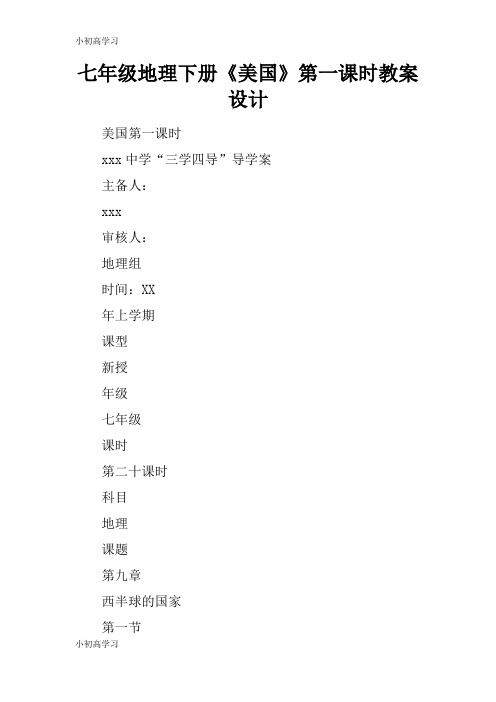 小初高学习

七年级地理下册《美国》第一课时教案设计

美国第一课时

xxx 中学“三学四导”导学案

主备人：

xxx

审核人：

地理组

时间：XX

年上学期

课型

新授

年级

七年级

课时

第二十课时

科目

地理

课题

第九章

西半球的国家

第一节

小初高学习